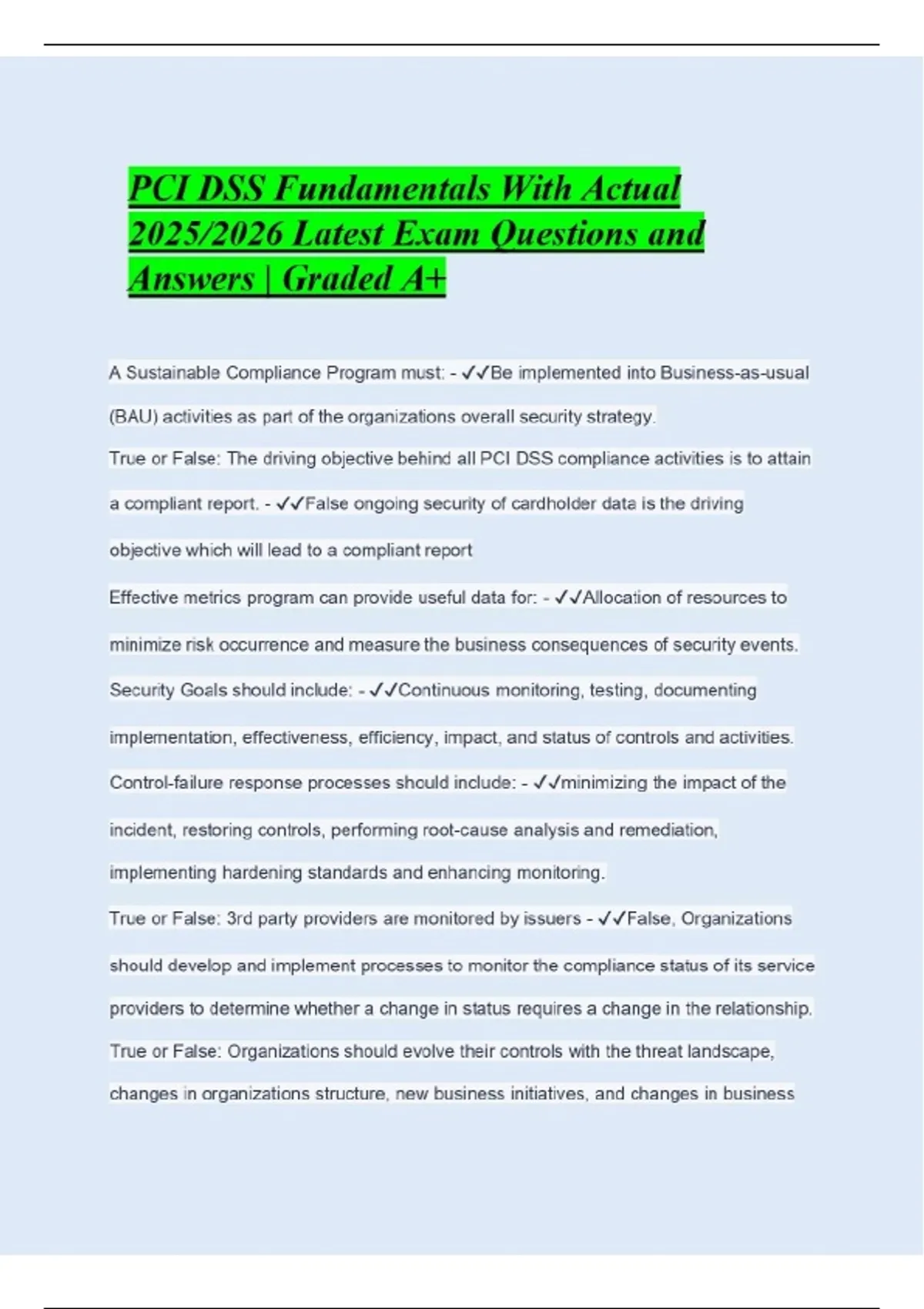 PCI DSS Fundamentals With Actual 2025/2026 Latest Exam Questions and Answers | Graded A+

A Sustainable Compliance Program must: - ✓✓Be implemented into Business-as-usual (BAU) activities as part of the organizations overall security strategy.

True or False: The driving objective behind all PCI DSS compliance activities is to attain a compliant report. - ✓✓False ongoing security of cardholder data is the driving objective which will lead to a compliant report

Effective metrics program can provide useful data for: - ✓✓Allocation of resources to minimize risk occurrence and measure the business consequences of security events.

Security Goals should include: - ✓✓Continuous monitoring, testing, documenting implementation, effectiveness, efficiency, impact, and status of controls and activities.

Control-failure response processes should include: - ✓✓minimizing the impact of the incident, restoring controls, performing root-cause analysis and remediation, implementing hardening standards and enhancing monitoring.

True or False: 3rd party providers are monitored by issuers - ✓✓False, Organizations should develop and implement processes to monitor the compliance status of its service providers to determine whether a change in status requires a change in the relationship.

True or False: Organizations should evolve their controls with the threat landscape, changes in organizations structure, new business initiatives, and changes in business